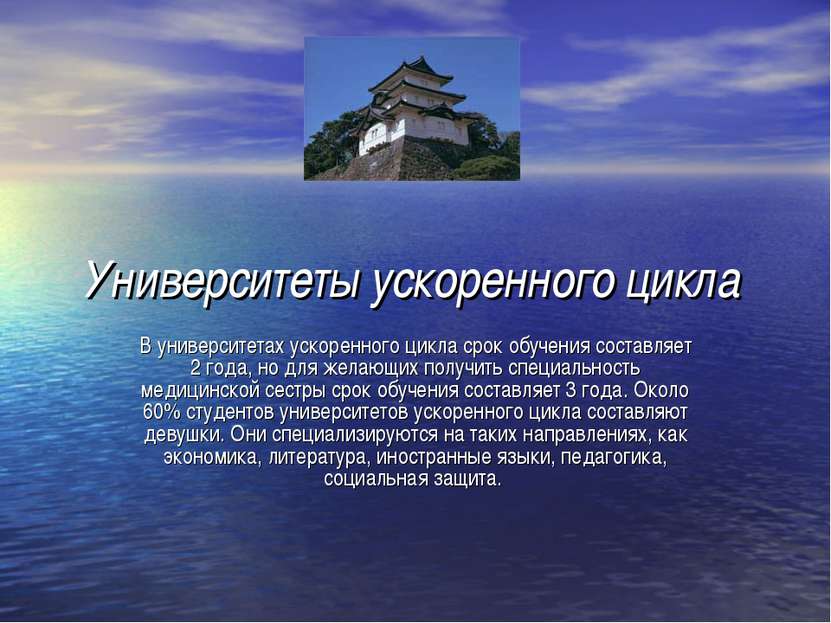 Университеты ускоренного цикла

В университетах ускоренного цикла срок обучения составляет 2 года, но для желающих получить специальность медицинской сестры срок обучения составляет 3 года. Около 60% студентов университетов ускоренного цикла составляют девушки. Они специализируются на таких направлениях, как экономика, литература, иностранные языки, педагогика, социальная защита.